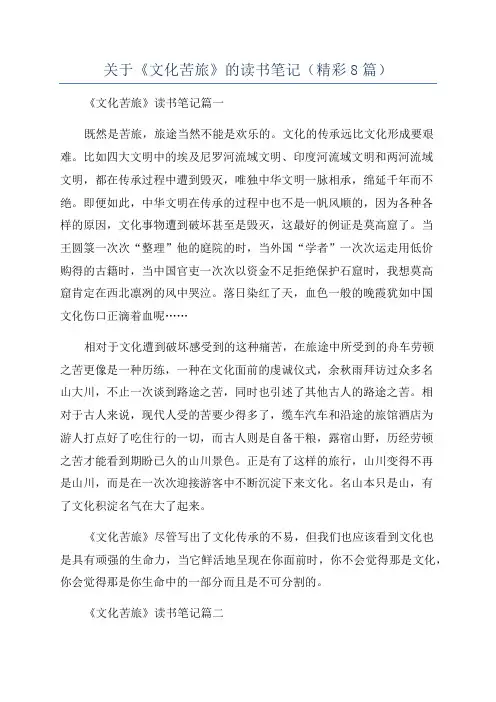 关于《文化苦旅》的读书笔记（精彩8篇）

《文化苦旅》读书笔记篇一

既然是苦旅，旅途当然不能是欢乐的。文化的传承远比文化形成要艰难。比如四大文明中的埃及尼罗河流域文明、印度河流域文明和两河流域文明，都在传承过程中遭到毁灭，唯独中华文明一脉相承，绵延千年而不绝。即便如此，中华文明在传承的过程中也不是一帆风顺的，因为各种各样的原因，文化事物遭到破坏甚至是毁灭，这最好的例证是莫高窟了。当王圆箓一次次“整理”他的庭院的时，当外国“学者”一次次运走用低价购得的古籍时，当中国官吏一次次以资金不足拒绝保护石窟时，我想莫高窟肯定在西北凛冽的风中哭泣。落日染红了天，血色一般的晚霞犹如中国文化伤口正滴着血呢……

相对于文化遭到破坏感受到的这种痛苦，在旅途中所受到的舟车劳顿之苦更像是一种历练，一种在文化面前的虔诚仪式，余秋雨拜访过众多名山大川，不止一次谈到路途之苦，同时也引述了其他古人的路途之苦。相对于古人来说，现代人受的苦要少得多了，缆车汽车和沿途的旅馆酒店为游人打点好了吃住行的一切，而古人则是自备干粮，露宿山野，历经劳顿之苦才能看到期盼已久的山川景色。正是有了这样的旅行，山川变得不再是山川，而是在一次次迎接游客中不断沉淀下来文化。名山本只是山，有了文化积淀名气在大了起来。

《文化苦旅》尽管写出了文化传承的不易，但我们也应该看到文化也是具有顽强的生命力，当它鲜活地呈现在你面前时，你不会觉得那是文化，你会觉得那是你生命中的一部分而且是不可分割的。

《文化苦旅》读书笔记篇二